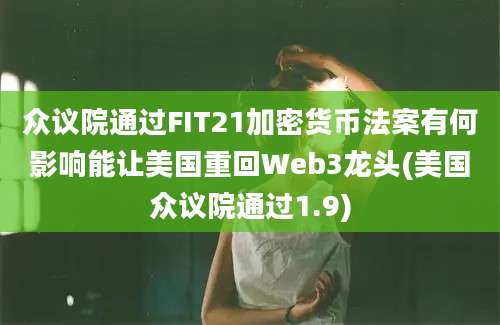 众议院通过FIT21加密货币法案有何影响能让美国重回Web3龙头(美国众议院通过1.9)